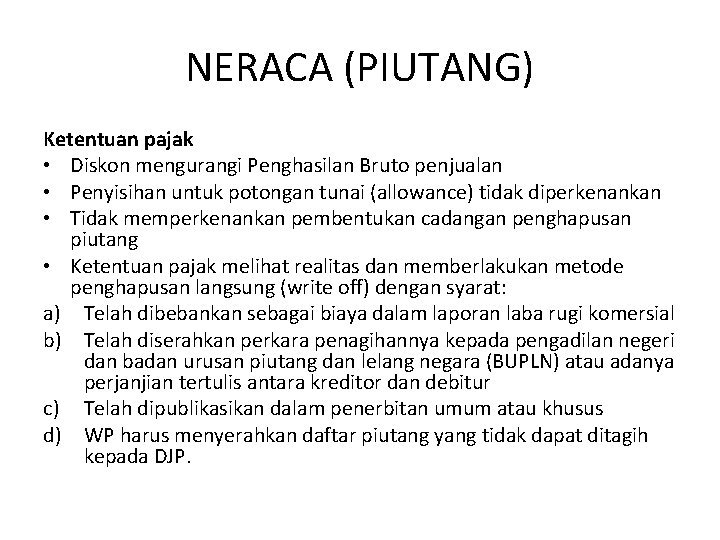 NERACA (PIUTANG)

Ketentuan pajak
• Diskon mengurangi Penghasilan Bruto penjualan
• Penyisihan untuk potongan tunai (allowance) tidak diperkenankan
• Tidak memperkenankan pembentukan cadangan penghapusan piutang
• Ketentuan pajak melihat realitas dan memberlakukan metode penghapusan langsung (write off) dengan syarat:
a) Telah dibebankan sebagai biaya dalam laporan laba rugi komersial
b) Telah diserahkan perkara penagihannya kepada pengadilan negeri dan badan urusan piutang dan lelang negara (BUPLN) atau adanya perjanjian tertulis antara kreditor dan debitur
c) Telah dipublikasikan dalam penerbitan umum atau khusus
d) WP harus menyerahkan daftar piutang yang tidak dapat ditagih kepada DJP.